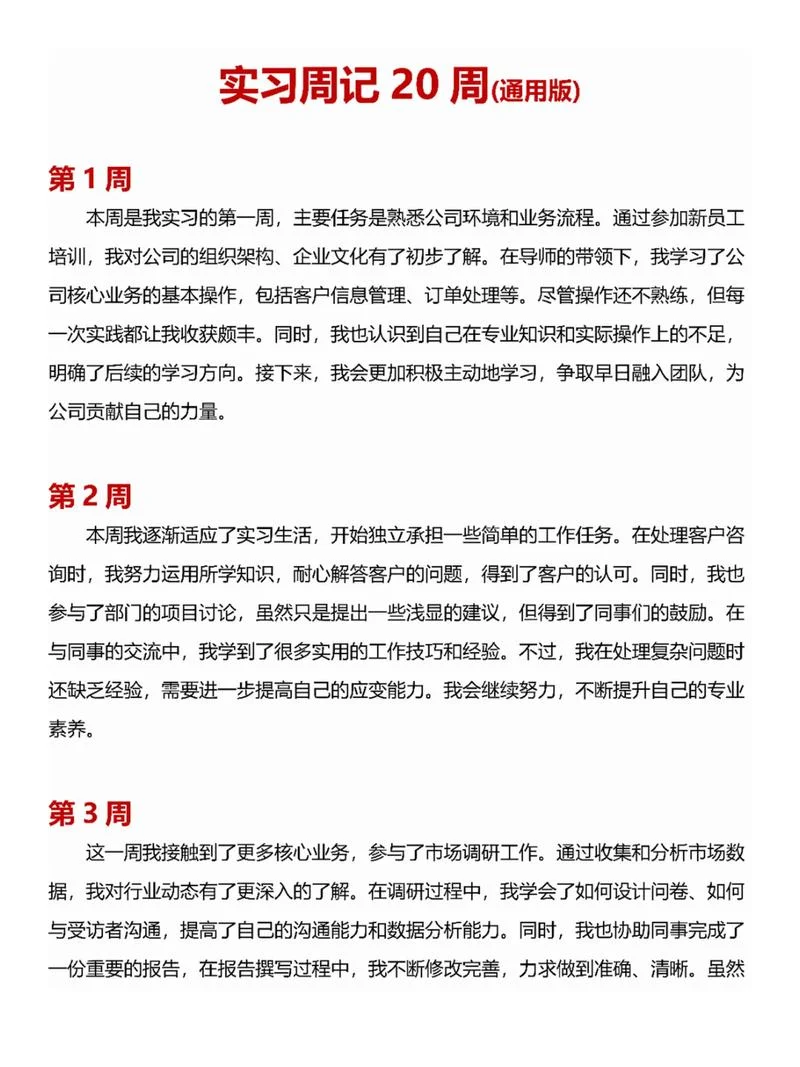 实习周记 20 周(通用版)

第 1 周

本周是我实习的第一周，主要任务是熟悉公司环境和业务流程。通过参加新员工培训，我对公司的组织架构、企业文化有了初步了解。在导师的带领下，我学习了公司核心业务的基本操作，包括客户信息管理、订单处理等。尽管操作还不熟练，但每一次实践都让我收获颇丰。同时，我也认识到自己在专业知识和实际操作上的不足，明确了后续的学习方向。接下来，我会更加积极主动地学习，争取早日融入团队，为公司贡献自己的力量。

第 2 周

本周我逐渐适应了实习生活，开始独立承担一些简单的工作任务。在处理客户咨询时，我努力运用所学知识，耐心解答客户的问题，得到了客户的认可。同时，我也参与了部门的项目讨论，虽然只是提出一些浅显的建议，但得到了同事们的鼓励。在与同事的交流中，我学到了很多实用的工作技巧和经验。不过，我在处理复杂问题时还缺乏经验，需要进一步提高自己的应变能力。我会继续努力，不断提升自己的专业素养。

第 3 周

这一周我接触到了更多核心业务，参与了市场调研工作。通过收集和分析市场数据，我对行业动态有了更深入的了解。在调研过程中，我学会了如何设计问卷、如何与受访者沟通，提高了自己的沟通能力和数据分析能力。同时，我也协助同事完成了一份重要的报告，在报告撰写过程中，我不断修改完善，力求做到准确、清晰。虽然